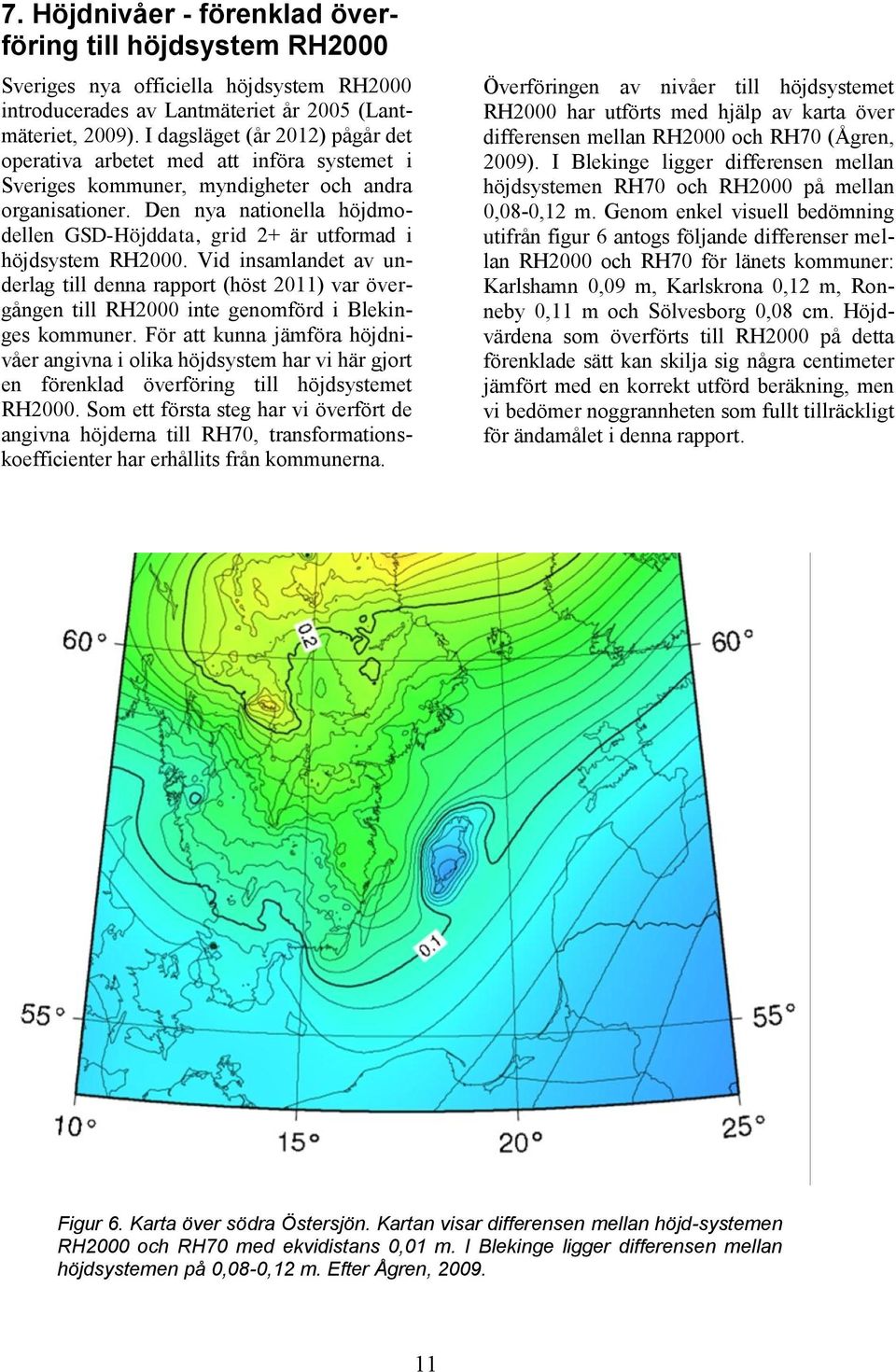 7. Höjdnivåer - förenklad överföring till höjdsystem RH2000

Sveriges nya officiella höjdsystem RH2000 introducerades av Lantmäteriet år 2005 (Lantmäteriet, 2009). I dagsläget (år 2012) pågår det operativa arbetet med att införa systemet i Sveriges kommuner, myndigheter och andra organisationer. Den nya nationella höjdmodellen GSD-Höjddata, grid 2+ är utformad i höjdsystem RH2000. Vid insamlandet av underlag till denna rapport (höst 2011) var övergången till RH2000 inte genomförd i Blekinges kommuner. För att kunna jämföra höjdnivåer angivna i olika höjdsystem har vi här gjort en förenklad överföring till höjdsystemet RH2000. Som ett första steg har vi överfört de angivna höjderna till RH70, transformationskoefficienter har erhållits från kommunerna.

Överföringen av nivåer till höjdsystemet RH2000 har utförts med hjälp av karta över differensen mellan RH2000 och RH70 (Ågren, 2009). I Blekinge ligger differensen mellan höjdsystemen RH70 och RH2000 på mellan 0,08-0,12 m. Genom enkel visuell bedömning utifrån figur 6 antogs följande differenser mellan RH2000 och RH70 för länets kommuner: Karlshamn 0,09 m, Karlskrona 0,12 m, Ronneby 0,11 m och Sölvesborg 0,08 cm. Höjdvärdena som överförts till RH2000 på detta förenklade sätt kan skilja sig några centimeter jämfört med en korrekt utförd beräkning, men vi bedömer noggrannheten som fullt tillräckligt för ändamålet i denna rapport.

60° 0.2 60° 0.1 55° 55° 10° 15° 20° 25°

Figur 6. Karta över södra Östersjön. Kartan visar differensen mellan höjd-systemen RH2000 och RH70 med ekvidistans 0,01 m. I Blekinge ligger differensen mellan höjdsystemen på 0,08-0,12 m. Efter Ågren, 2009.

11